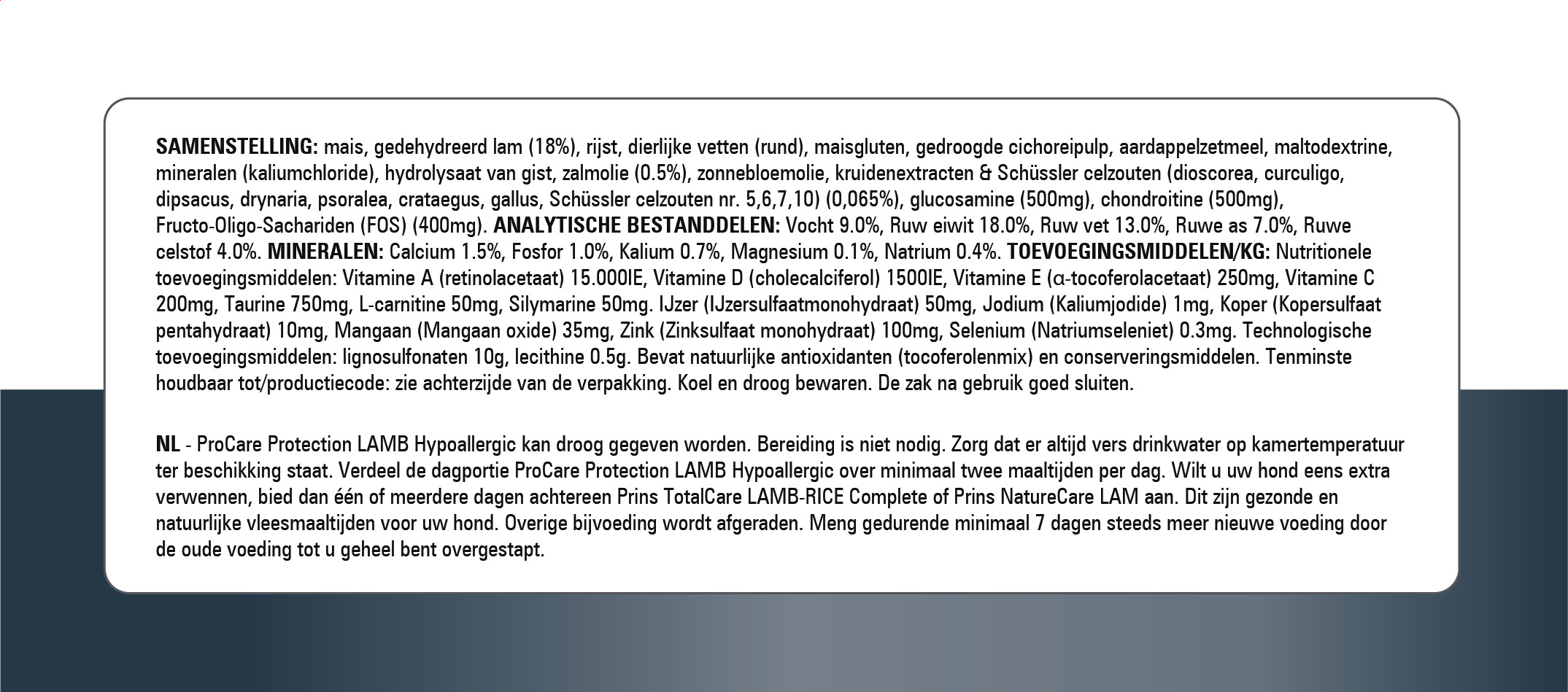 SAMENSTELLING: mais, gedehydreerd lam (18%), rijst, dierlijke vetten (rund), maisgluten, gedroogde cichoreipulp, aardappelzetmeel, maltodextrine, mineralen (kaliumchloride), hydrolysaat van gist, zalmolie (0.5%), zonnebloemolie, kruidenextracten & Schüssler celzouten (dioscorea, curculigo, dipsacus, drynaria, psoralea, crataegus, gallus, Schüssler celzouten nr. 5,6,7,10) (0,065%), glucosamine (500mg), chondroitine (500mg), Fructo-Oligo-Sachariden (FOS) (400mg). ANALYTISCHE BESTANDDELEN: Vocht 9.0%, Ruw eiwit 18.0%, Ruw vet 13.0%, Ruwe as 7.0%, Ruwe celstof 4.0%. MINERALEN: Calcium 1.5%, Fosfor 1.0%, Kalium 0.7%, Magnesium 0.1%, Natrium 0.4%. TOEVOEGINGSMIDDELEN/KG: Nutritionele toevoegingsmiddelen: Vitamine A (retinolacetaat) 15.000IE, Vitamine D (cholecalciferol) 1500IE, Vitamine E (α-tocoferolacetaat) 250mg, Vitamine C 200mg, Taurine 750mg, L-carnitine 50mg, Silymarine 50mg. IJzer (IJzersulfaatmonohydraat) 50mg, Jodium (Kaliumjodide) 1mg, Koper (Kopersulfaat pentahydraat) 10mg, Mangaan (Mangaan oxide) 35mg, Zink (Zinksulfaat monohydraat) 100mg, Selenium (Natriumseleniet) 0.3mg. Technologische toevoegingsmiddelen: lignosulfonaten 10g, lecithine 0.5g. Bevat natuurlijke antioxidanten (tocoferolenmix) en conserveringsmiddelen. Tenminste houdbaar tot/productiecode: zie achterzijde van de verpakking. Koel en droog bewaren. De zak na gebruik goed sluiten.

NL - ProCare Protection LAMB Hypoallergic kan droog gegeven worden. Bereiding is niet nodig. Zorg dat er altijd vers drinkwater op kamertemperatuur ter beschikking staat. Verdeel de dagportie ProCare Protection LAMB Hypoallergic over minimaal twee maaltijden per dag. Wilt u uw hond eens extra verwennen, bied dan één of meerdere dagen achtereen Prins TotalCare LAMB-RICE Complete of Prins NatureCare LAM aan. Dit zijn gezonde en natuurlijke vleesmaaltijden voor uw hond. Overige bijvoeding wordt afgeraden. Meng gedurende minimaal 7 dagen steeds meer nieuwe voeding door de oude voeding tot u geheel bent overgestapt.